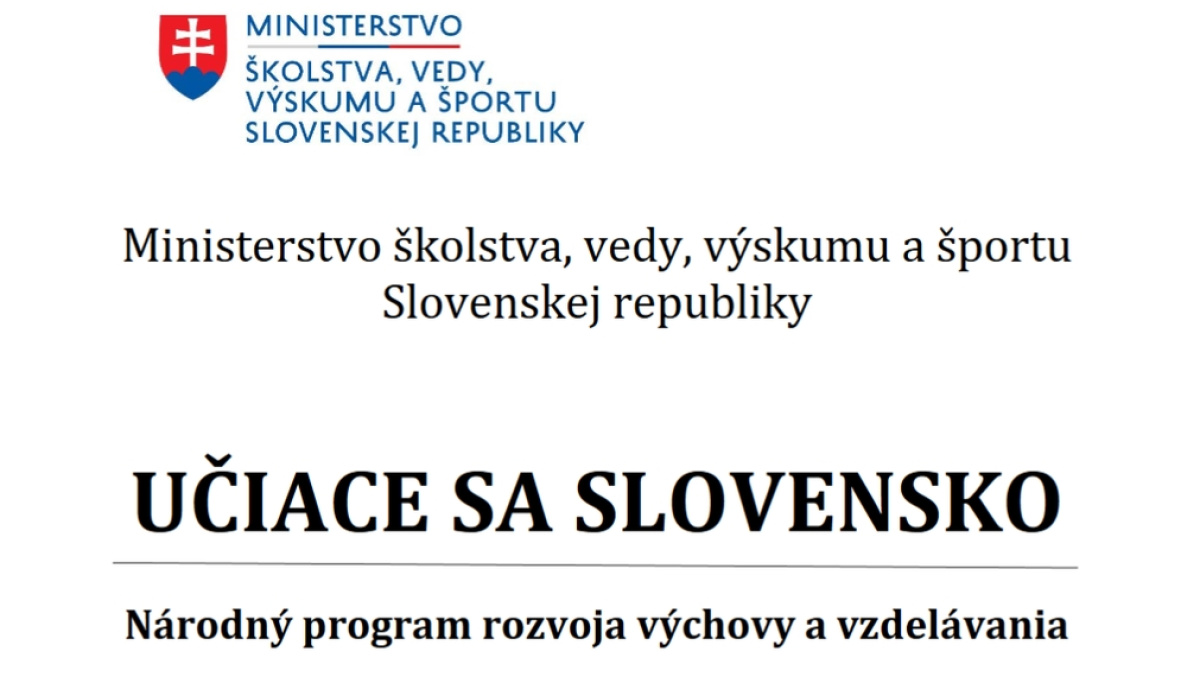 MINISTERSTVO
ŠKOLSTVA, VEDY,
VÝSKUMU A ŠPORTU
SLOVENSKEJ REPUBLIKY

Ministerstvo školstva, vedy, výskumu a športu Slovenskej republiky

UČIACE SA SLOVENSKO

Národný program rozvoja výchovy a vzdelávania